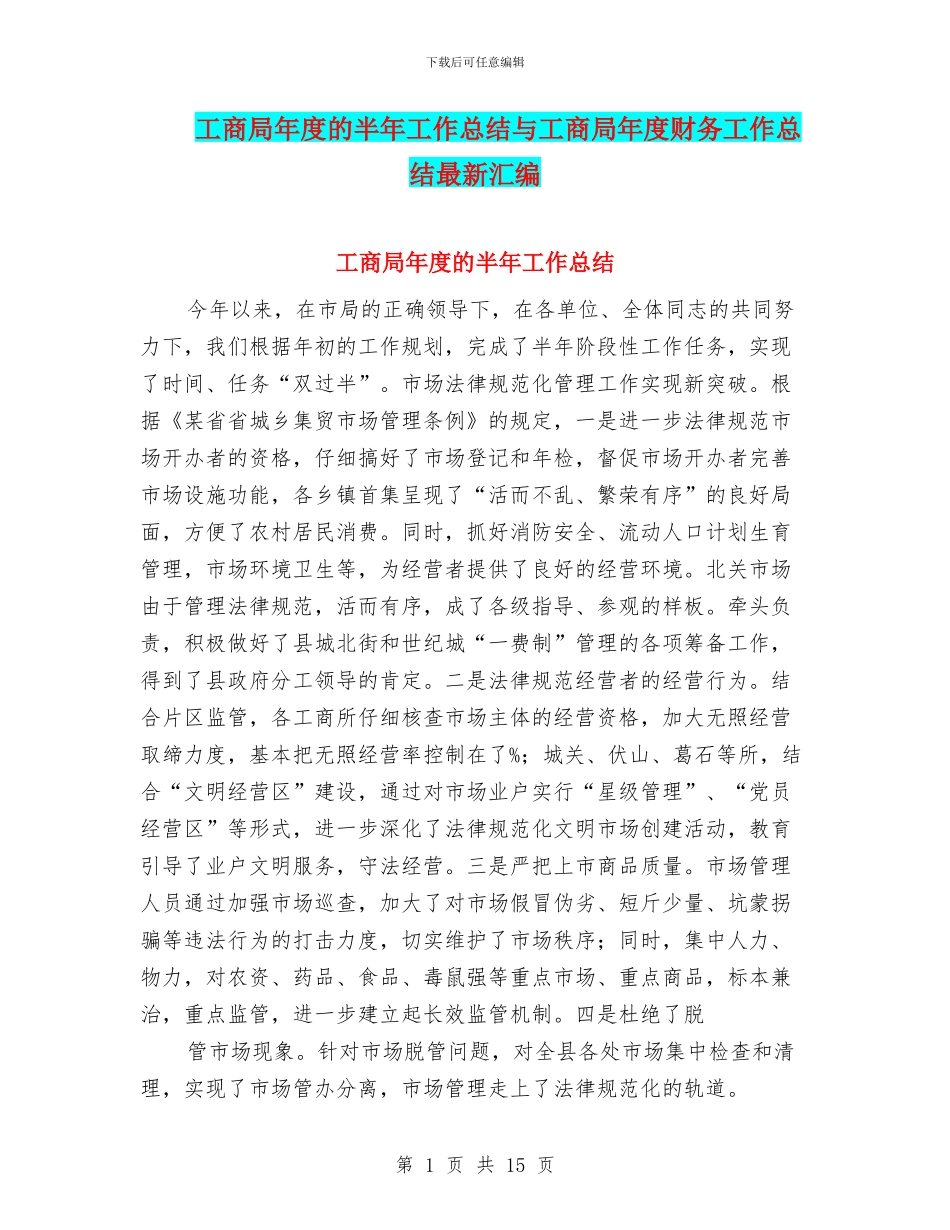 下载后可任意编辑

工商局年度的半年工作总结与工商局年度财务工作总结最新汇编

工商局年度的半年工作总结

今年以来，在市局的正确领导下，在各单位、全体同志的共同努力下，我们根据年初的工作规划，完成了半年阶段性工作任务，实现了时间、任务“双过半”。市场法律规范化管理工作实现新突破。根据《某省省城乡集贸市场管理条例》的规定，一是进一步法律规范市场开办者的资格，仔细搞好了市场登记和年检，督促市场开办者完善市场设施功能，各乡镇首集呈现了“活而不乱、繁荣有序”的良好局面，方便了农村居民消费。同时，抓好消防安全、流动人口计划生育管理，市场环境卫生等，为经营者提供了良好的经营环境。北关市场由于管理法律规范，活而有序，成了各级指导、参观的样板。牵头负责，积极做好了县城北街和世纪城“一费制”管理的各项筹备工作，得到了县政府分工领导的肯定。二是法律规范经营者的经营行为。结合片区监管，各工商所仔细核查市场主体的经营资格，加大无照经营取缔力度，基本把无照经营率控制在了%；城关、伏山、葛石等所，结合“文明经营区”建设，通过对市场业户实行“星级管理”、“党员经营区”等形式，进一步深化了法律规范化文明市场创建活动，教育引导了业户文明服务，守法经营。三是严把上市商品质量。市场管理人员通过加强市场巡查，加大了对市场假冒伪劣、短斤少量、坑蒙拐骗等违法行为的打击力度，切实维护了市场秩序；同时，集中人力、物力，对农资、药品、食品、毒鼠强等重点市场、重点商品，标本兼治，重点监管，进一步建立起长效监管机制。四是杜绝了脱

管市场现象。针对市场脱管问题，对全县各处市场集中检查和清理，实现了市场管办分离，市场管理走上了法律规范化的轨道。

第 1 页 共 15 页